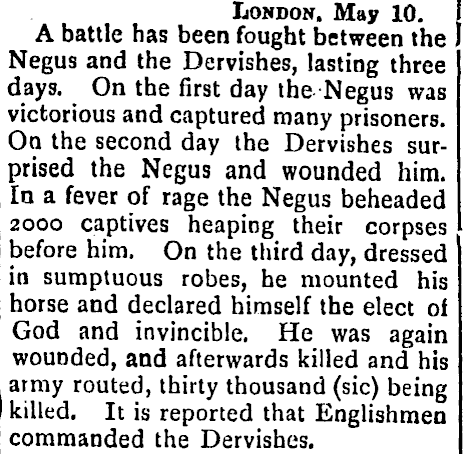 London, May 10.

A battle has been fought between the Negus and the Dervishes, lasting three days. On the first day the Negus was victorious and captured many prisoners. On the second day the Dervishes surprised the Negus and wounded him. In a fever of rage the Negus beheaded 2000 captives heaping their corpses before him. On the third day, dressed in sumptuous robes, he mounted his horse and declared himself the elect of God and invincible. He was again wounded, and afterwards killed and his army routed, thirty thousand (sic) being killed. It is reported that Englishmen commanded the Dervishes.